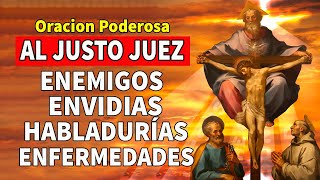 Oracion Poderosa
AL JUSTO JUEZ
ENEMIGOS
ENVIDIAS
HABLADURÍAS
ENFERMEDADES